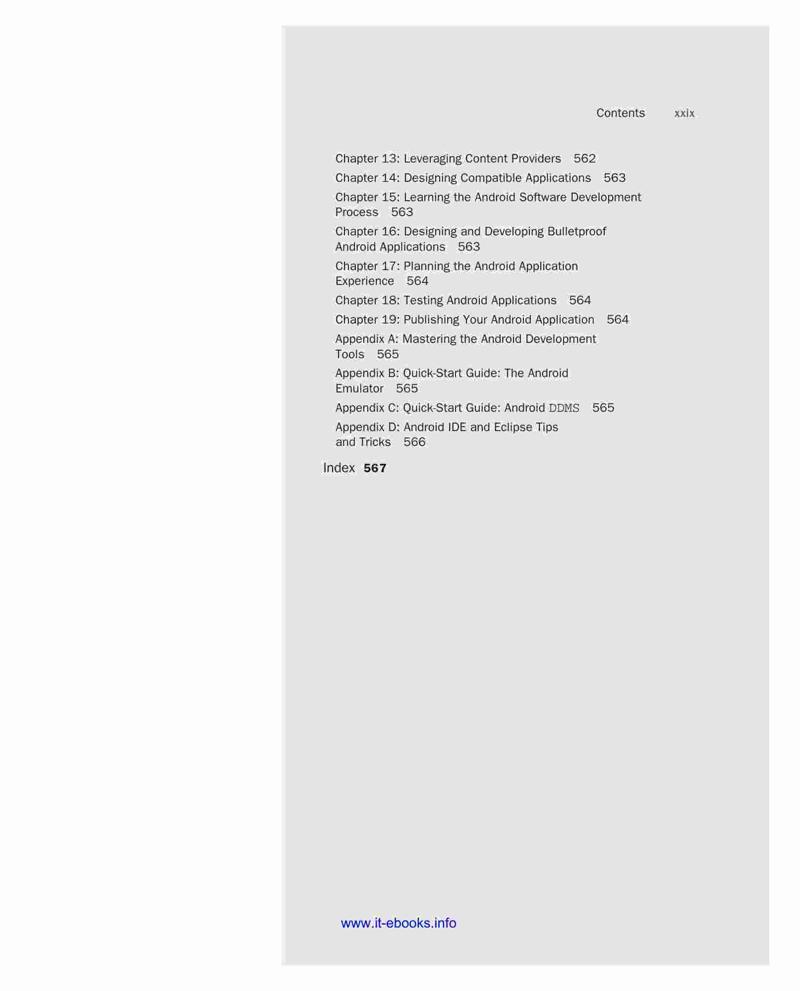 Contents xxix

Chapter 13: Leveraging Content Providers 562

Chapter 14: Designing Compatible Applications 563

Chapter 15: Learning the Android Software Development Process 563

Chapter 16: Designing and Developing Bulletproof Android Applications 563

Chapter 17: Planning the Android Application Experience 564

Chapter 18: Testing Android Applications 564

Chapter 19: Publishing Your Android Application 564

Appendix A: Mastering the Android Development Tools 565

Appendix B: Quick-Start Guide: The Android Emulator 565

Appendix C: Quick-Start Guide: Android DDMS 565

Appendix D: Android IDE and Eclipse Tips and Tricks 566

Index 567

www.it-ebooks.info